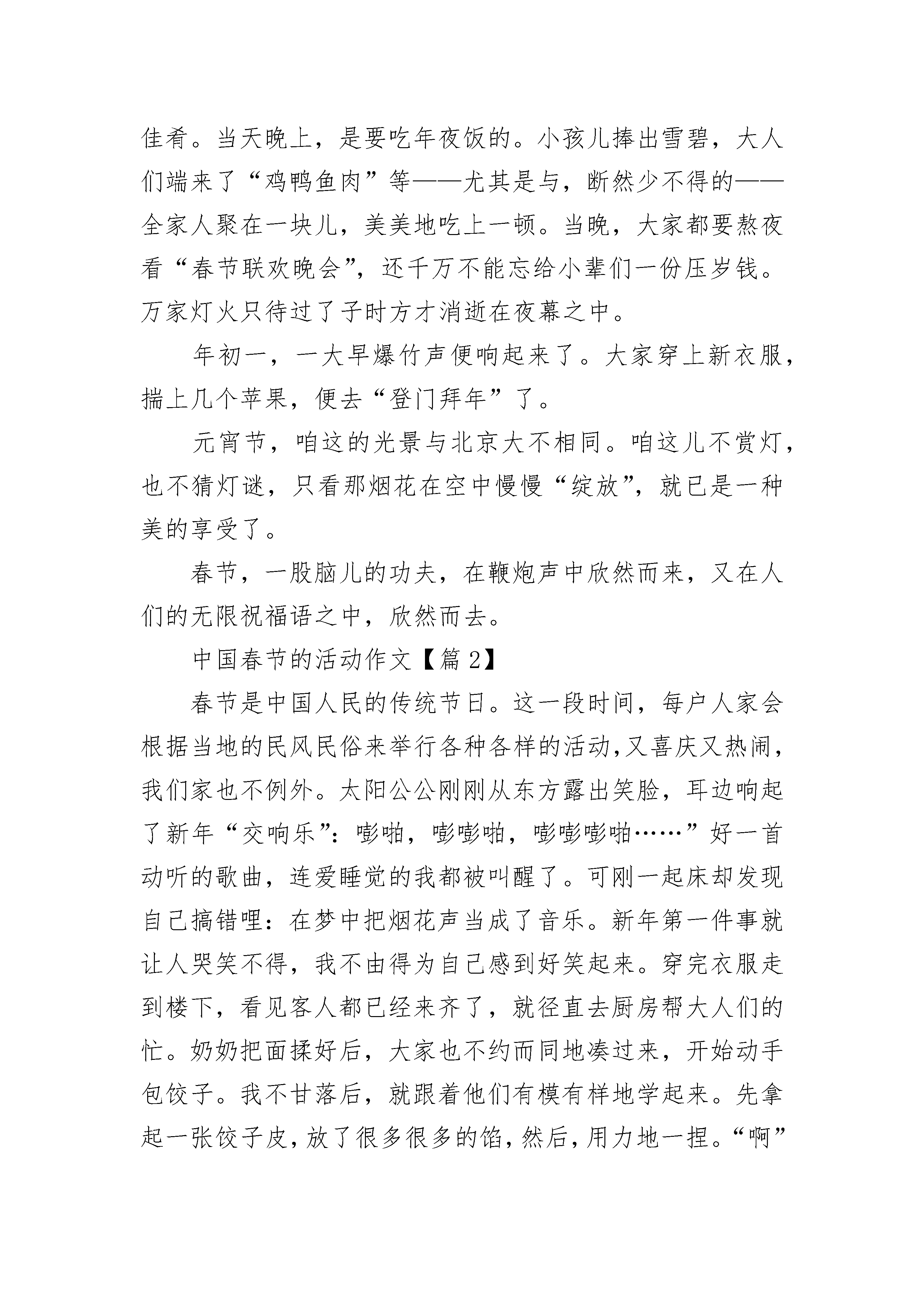 佳肴。当天晚上，是要吃年夜饭的。小孩儿捧出雪碧，大人们端来了“鸡鸭鱼肉”等——尤其是与，断然少不得的——全家人聚在一块儿，美美地吃上一顿。当晚，大家都要熬夜看“春节联欢晚会”，还千万不能忘给小辈们一份压岁钱。万家灯火只待过了子时方才消逝在夜幕之中。

年初一，一大早爆竹声便响起来了。大家穿上新衣服，揣上几个苹果，便去“登门拜年”了。

元宵节，咱这的光景与北京大不相同。咱这儿不赏灯，也不猜灯谜，只看那烟花在空中慢慢“绽放”，就已是一种美的享受了。

春节，一股脑儿的功夫，在鞭炮声中欣然而来，又在人们的无限祝福语之中，欣然而去。

中国春节的活动作文【篇 2】

春节是中国人民的传统节日。这一段时间，每户人家会根据当地的民风民俗来举行各种各样的活动,又喜庆又热闹，我们家也不例外。太阳公公刚刚从东方露出笑脸，耳边响起了新年“交响乐”：嘭啪，嘭嘭啪，嘭嘭嘭啪……”好一首动听的歌曲，连爱睡觉的我都被叫醒了。可刚一起床却发现自己搞错哩：在梦中把烟花声当成了音乐。新年第一件事就让人哭笑不得，我不由得为自己感到好笑起来。穿完衣服走到楼下，看见客人都已经来齐了，就径直去厨房帮大人们的忙。奶奶把面揉好后，大家也不约而同地凑过来，开始动手包饺子。我不甘落后，就跟着他们有模有样地学起来。先拿起一张饺子皮，放了很多很多的馅，然后，用力地一捏。“啊”